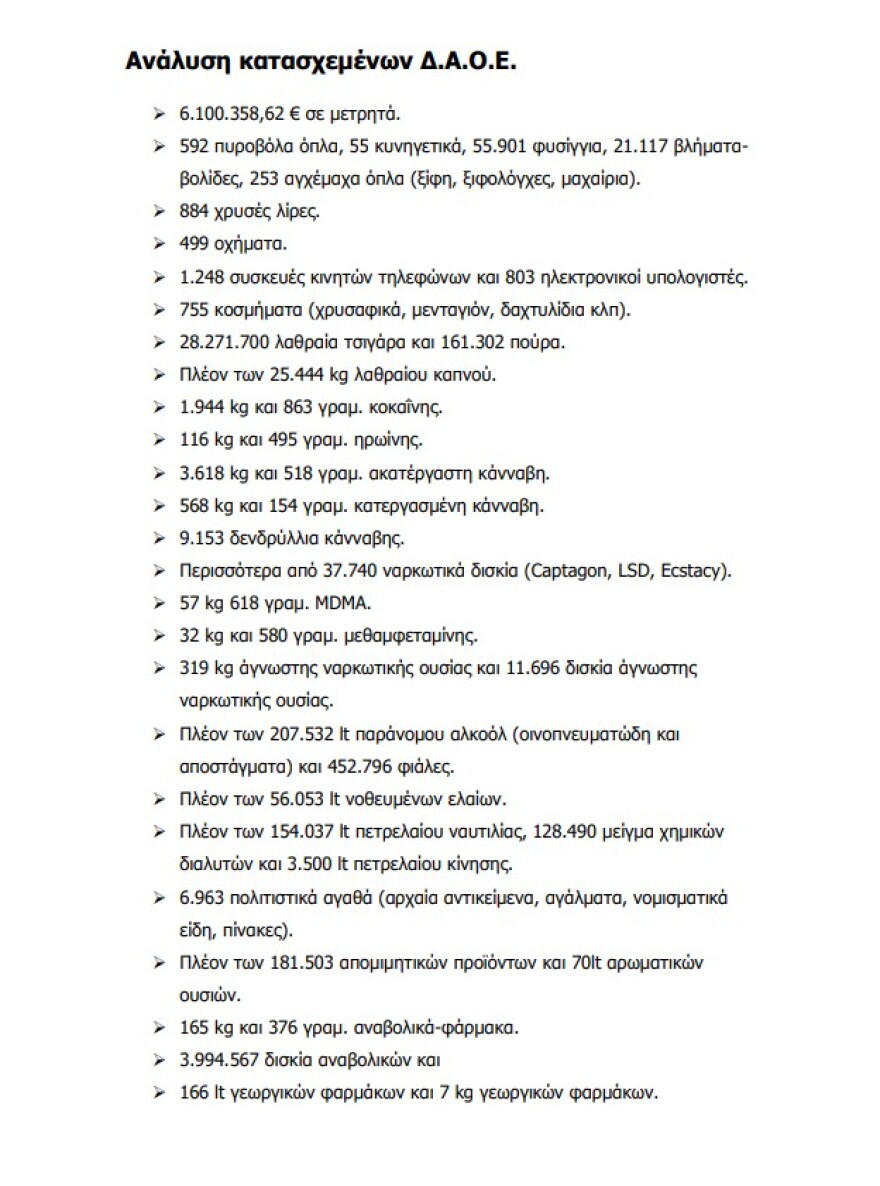 Ανάλυση κατασχεμένων Δ.Α.Ο.Ε.

➢ 6.100.358,62 € σε μετρητά.
➢ 592 πυροβόλα όπλα, 55 κυνηγετικά, 55.901 φυσίγγια, 21.117 βλήματα-βολίδες, 253 αγχέμαχα όπλα (ξίφη, ξιφολόγχες, μαχαίρια).
➢ 884 χρυσές λίρες.
➢ 499 οχήματα.
➢ 1.248 συσκευές κινητών τηλεφώνων και 803 ηλεκτρονικοί υπολογιστές.
➢ 755 κοσμήματα (χρυσαφικά, μενταγιόν, δαχτυλίδια κλπ).
➢ 28.271.700 λαθραία τσιγάρα και 161.302 πούρα.
➢ Πλέον των 25.444 kg λαθραίου καπνού.
➢ 1.944 kg και 863 γραμ. κοκαΐνης.
➢ 116 kg και 495 γραμ. ηρωίνης.
➢ 3.618 kg και 518 γραμ. ακατέργαστη κάνναβη.
➢ 568 kg και 154 γραμ. κατεργασμένη κάνναβη.
➢ 9.153 δενδρύλλια κάνναβης.
➢ Περισσότερα από 37.740 ναρκωτικά δισκία (Captagon, LSD, Ecstacy).
➢ 57 kg 618 γραμ. MDMA.
➢ 32 kg και 580 γραμ. μεθαμφεταμίνης.
➢ 319 kg άγνωστης ναρκωτικής ουσίας και 11.696 δισκία άγνωστης ναρκωτικής ουσίας.
➢ Πλέον των 207.532 lt παράνομου αλκοόλ (οινοπνευματώδη και αποστάγματα) και 452.796 φιάλες.
➢ Πλέον των 56.053 lt νοθευμένων ελαίων.
➢ Πλέον των 154.037 lt πετρελαίου ναυτιλίας, 128.490 μείγμα χημικών διαλυτών και 3.500 lt πετρελαίου κίνησης.
➢ 6.963 πολιτιστικά αγαθά (αρχαία αντικείμενα, αγάλματα, νομισματικά είδη, πίνακες).
➢ Πλέον των 181.503 απομιμητικών προϊόντων και 70lt αρωματικών ουσιών.
➢ 165 kg και 376 γραμ. αναβολικά-φάρμακα.
➢ 3.994.567 δισκία αναβολικών και
➢ 166 lt γεωργικών φαρμάκων και 7 kg γεωργικών φαρμάκων.